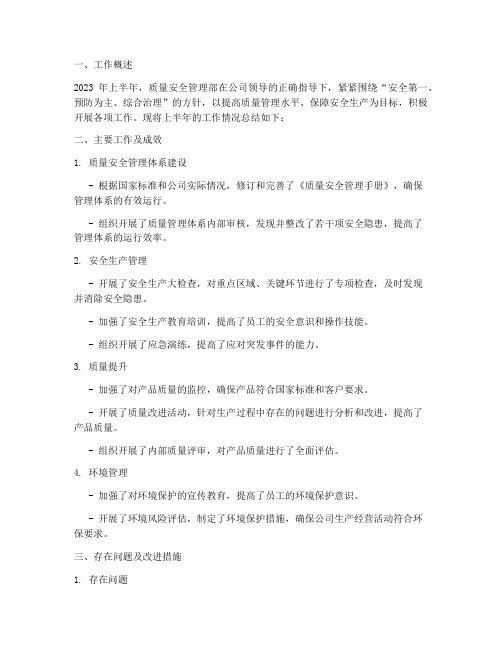 一、工作概述

2023 年上半年，质量安全管理部在公司领导的正确指导下，紧紧围绕“安全第一、预防为主、综合治理”的方针，以提高质量管理水平、保障安全生产为目标，积极开展各项工作。现将上半年的工作情况总结如下：

二、主要工作及成效

1. 质量安全管理体系建设

- 根据国家标准和公司实际情况，修订和完善了《质量安全管理手册》，确保管理体系的有效运行。

- 组织开展了质量管理体系内部审核，发现并整改了若干项安全隐患，提高了管理体系的运行效率。

2. 安全生产管理

- 开展了安全生产大检查，对重点区域、关键环节进行了专项检查，及时发现并消除安全隐患。

- 加强了安全生产教育培训，提高了员工的安全意识和操作技能。

- 组织开展了应急演练，提高了应对突发事件的能力。

3. 质量提升

- 加强了对产品质量的监控，确保产品符合国家标准和客户要求。

- 开展了质量改进活动，针对生产过程中存在的问题进行分析和改进，提高了产品质量。

- 组织开展了内部质量评审，对产品质量进行了全面评估。

4. 环境管理

- 加强了对环境保护的宣传教育，提高了员工的环境保护意识。

- 开展了环境风险评估，制定了环境保护措施，确保公司生产经营活动符合环保要求。

三、存在问题及改进措施

1. 存在问题